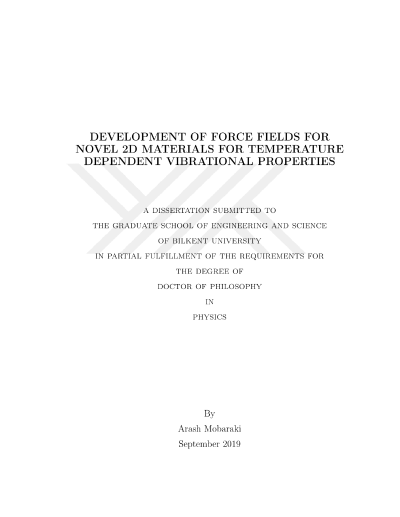 DEVELOPMENT OF FORCE FIELDS FOR NOVEL 2D MATERIALS FOR TEMPERATURE DEPENDENT VIBRATIONAL PROPERTIES

A DISSERTATION SUBMITTED TO
THE GRADUATE SCHOOL OF ENGINEERING AND SCIENCE
OF BILKENT UNIVERSITY
IN PARTIAL FULFILLMENT OF THE REQUIREMENTS FOR
THE DEGREE OF
DOCTOR OF PHILOSOPHY
IN
PHYSICS

By
Arash Mobaraki
September 2019